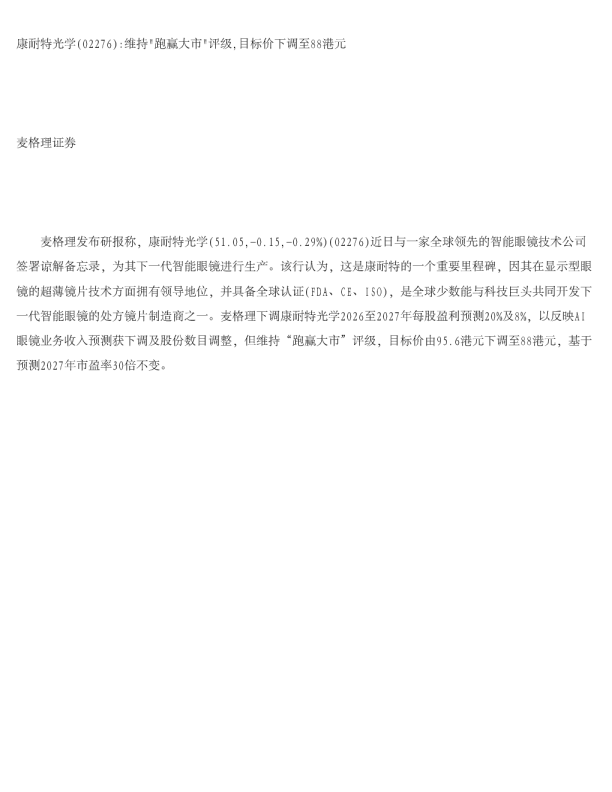 康耐特光学(02276):维持"跑赢大市"评级,目标价下调至88港元

麦格理证券

麦格理发布研报称，康耐特光学(51.05,-0.15,-0.29%)(02276)近日与一家全球领先的智能眼镜技术公司签署谅解备忘录，为其下一代智能眼镜进行生产。该行认为，这是康耐特的一个重要里程碑，因其在显示型眼镜的超薄镜片技术方面拥有领导地位，并具备全球认证(FDA、CE、ISO)，是全球少数能与科技巨头共同开发下一代智能眼镜的处方镜片制造商之一。麦格理下调康耐特光学2026至2027年每股盈利预测20%及8%，以反映AI眼镜业务收入预测获下调及股份数目调整，但维持“跑赢大市”评级，目标价由95.6港元下调至88港元，基于预测2027年市盈率30倍不变。